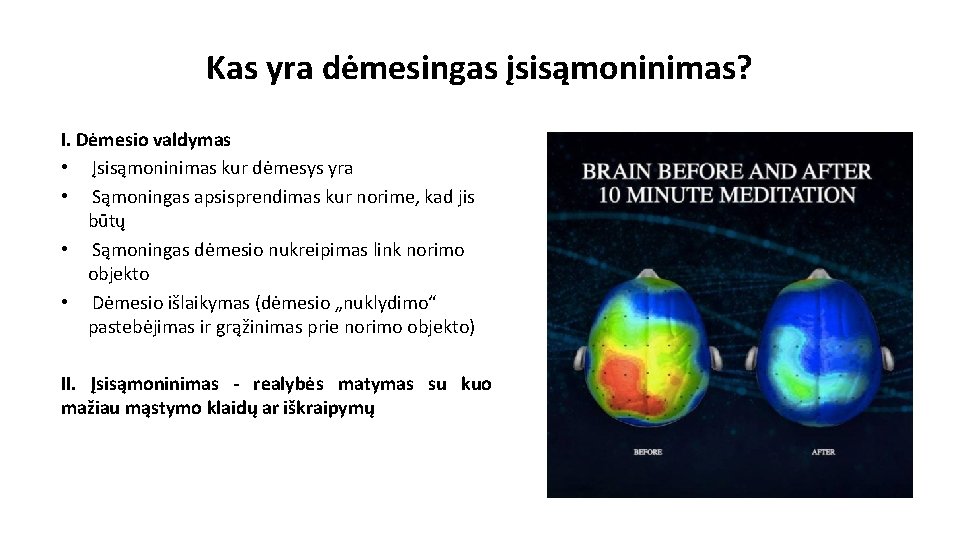 Kas yra dėmesingas įsisąmoninimas?

I. Dėmesio valdymas
• Įsisąmoninimas kur dėmesys yra
• Sąmoningas apsisprendimas kur norime, kad jis būtų
• Sąmoningas dėmesio nukreipimas link norimo objekto
• Dėmesio išlaikymas (dėmesio „nuklydimo“ pastebėjimas ir grąžinimas prie norimo objekto)

II. Įsisąmoninimas - realybės matymas su kuo mažiau mąstymo klaidų ar iškraipymų

BRAIN BEFORE AND AFTER 10 MINUTE MEDITATION

BEFORE

AFTER